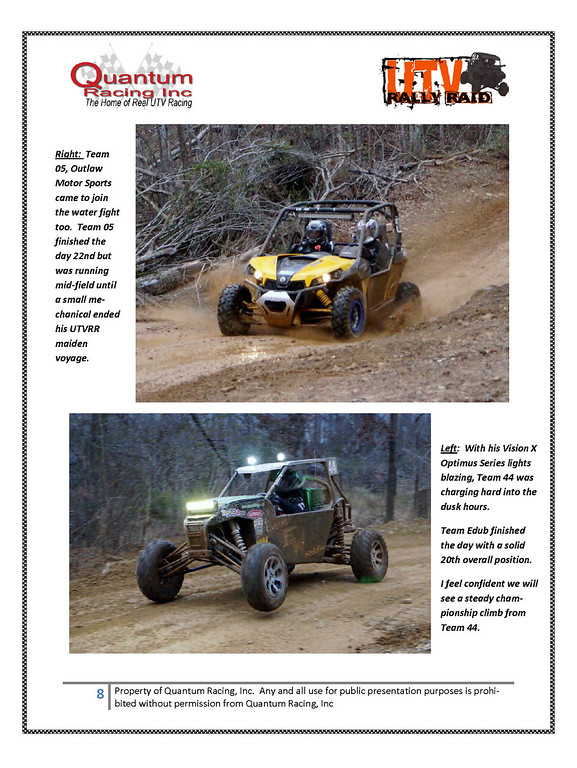 Quantum Racing Inc
The Home of Real UTV Racing

UTV RALLY RAID

Right: Team 05, Outlaw Motor Sports came to join the water fight too. Team 05 finished the day 22nd but was running mid-field until a small mechanical ended his UTVRR maiden voyage.

Left: With his Vision X Optimus Series lights blazing, Team 44 was charging hard into the dusk hours.

Team Edub finished the day with a solid 20th overall position.

I feel confident we will see a steady championship climb from Team 44.

8 Property of Quantum Racing, Inc. Any and all use for public presentation purposes is prohibited without permission from Quantum Racing, Inc